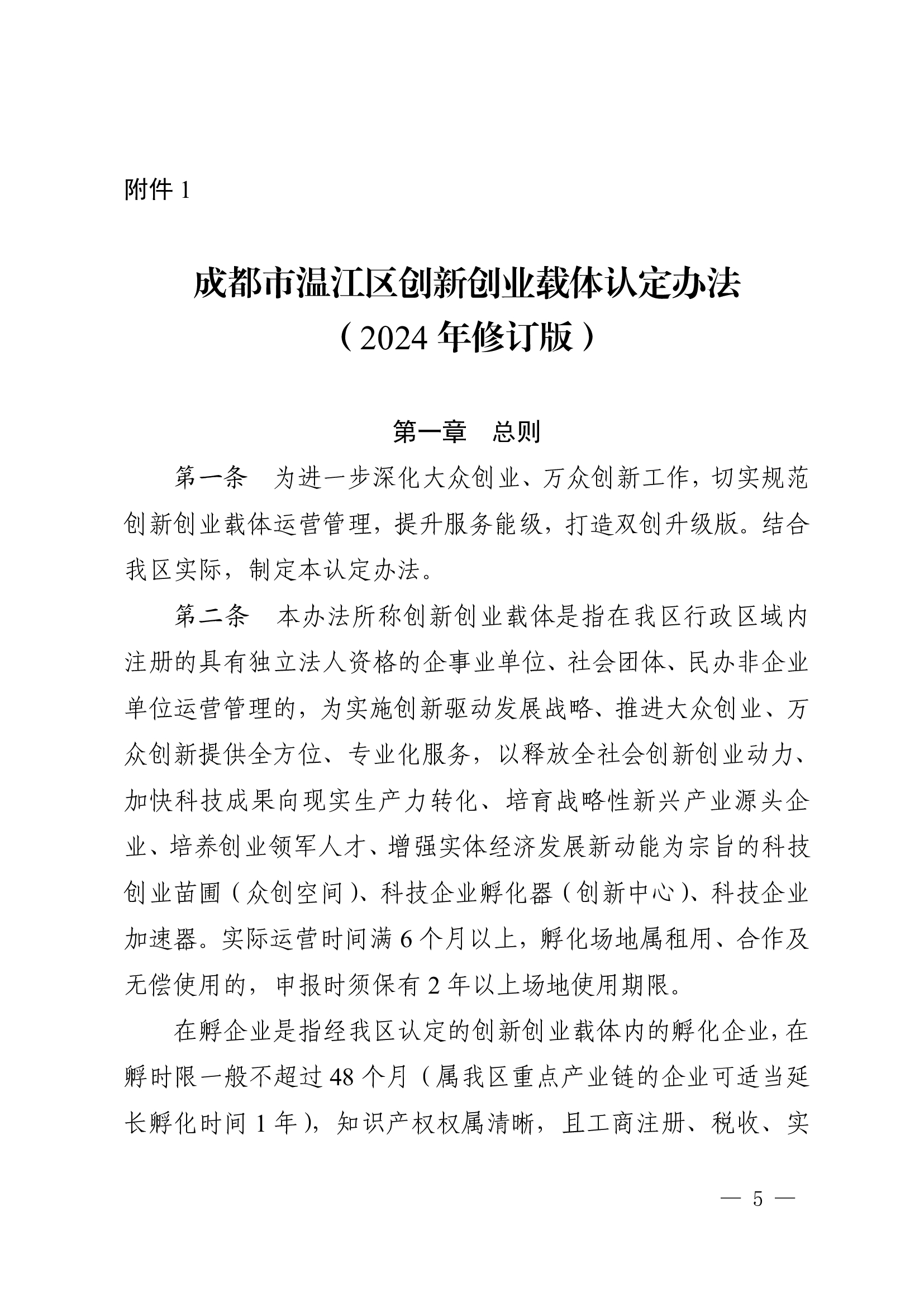 附件 1

成都市温江区创新创业载体认定办法
（2024 年修订版）

第一章　总则

第一条　为进一步深化大众创业、万众创新工作，切实规范创新创业载体运营管理，提升服务能级，打造双创升级版。结合我区实际，制定本认定办法。

第二条　本办法所称创新创业载体是指在我区行政区域内注册的具有独立法人资格的企事业单位、社会团体、民办非企业单位运营管理的，为实施创新驱动发展战略、推进大众创业、万众创新提供全方位、专业化服务，以释放全社会创新创业动力、加快科技成果向现实生产力转化、培育战略性新兴产业源头企业、培养创业领军人才、增强实体经济发展新动能为宗旨的科技创业苗圃（众创空间）、科技企业孵化器（创新中心）、科技企业加速器。实际运营时间满 6 个月以上，孵化场地属租用、合作及无偿使用的，申报时须保有 2 年以上场地使用期限。

在孵企业是指经我区认定的创新创业载体内的孵化企业，在孵时限一般不超过 48 个月（属我区重点产业链的企业可适当延长孵化时间 1 年），知识产权权属清晰，且工商注册、税收、实

— 5 —